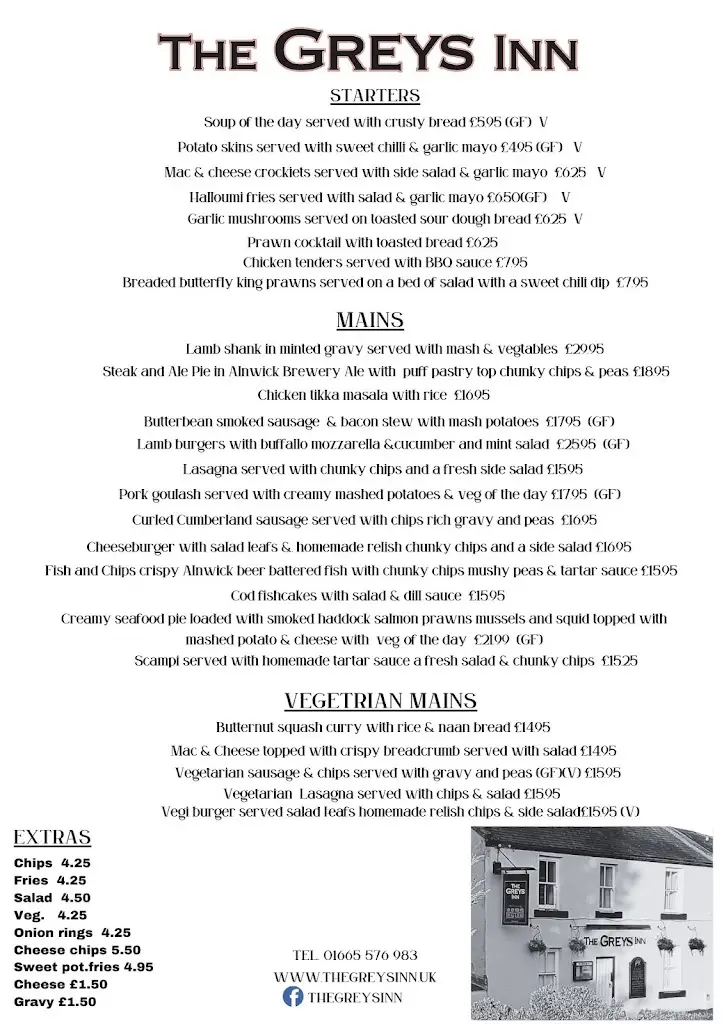 THE GREYS INN

STARTERS

Soup of the day served with crusty bread £595 (GF) V

Potato skins served with sweet chilli & garlic mayo £495 (GF) V

Mac & cheese crockiets served with side salad & garlic mayo £625 V

Halloumi fries served with salad & garlic mayo £650(GF) V

Garlic mushrooms served on toasted sour dough bread £625 V

Prawn cocktail with toasted bread £625

Chicken tenders served with BBQ sauce £795

Breaded butterfly king prawns served on a bed of salad with a sweet chili dip £795

MAINS

Lamb shank in minted gravy served with mash & vegtables £2995

Steak and Ale Pie in Alnwick Brewery Ale with puff pastry top chunky chips & peas £1895

Chicken tikka masala with rice £1695

Butterbean smoked sausage & bacon stew with mash potatoes £1795 (GF)

Lamb burgers with buffallo mozzarella &cucumber and mint salad £2595 (GF)

Lasagna served with chunky chips and a fresh side salad £1595

Pork goulash served with creamy mashed potatoes & veg of the day £1795 (GF)

Curled Cumberland sausage served with chips rich gravy and peas £1695

Cheeseburger with salad leafs & homemade relish chunky chips and a side salad £1695

Fish and Chips crispy Alnwick beer battered fish with chunky chips mushy peas & tartar sauce £1595

Cod fishcakes with salad & dill sauce £1595

Creamy seafood pie loaded with smoked haddock salmon prawns mussels and squid topped with mashed potato & cheese with veg of the day £2199 (GF)

Scampi served with homemade tartar sauce a fresh salad & chunky chips £1525

VEGETRIAN MAINS

Butternut squash curry with rice & naan bread £1495

Mac & Cheese topped with crispy breadcrumb served with salad £1495

Vegetarian sausage & chips served with gravy and peas (GF)(V) £1595

Vegetarian Lasagna served with chips & salad £1595

Vegi burger served salad leafs homemade relish chips & side salad£1595 (V)

EXTRAS

Chips 4.25
Fries 4.25
Salad 4.50
Veg. 4.25
Onion rings 4.25
Cheese chips 5.50
Sweet pot.fries 4.95
Cheese £1.50
Gravy £1.50

TEL. 01665 576 983
WWW.THEGREYSINN.UK
THEGREYSINN

THE GREYS INN
THE GREYS INN